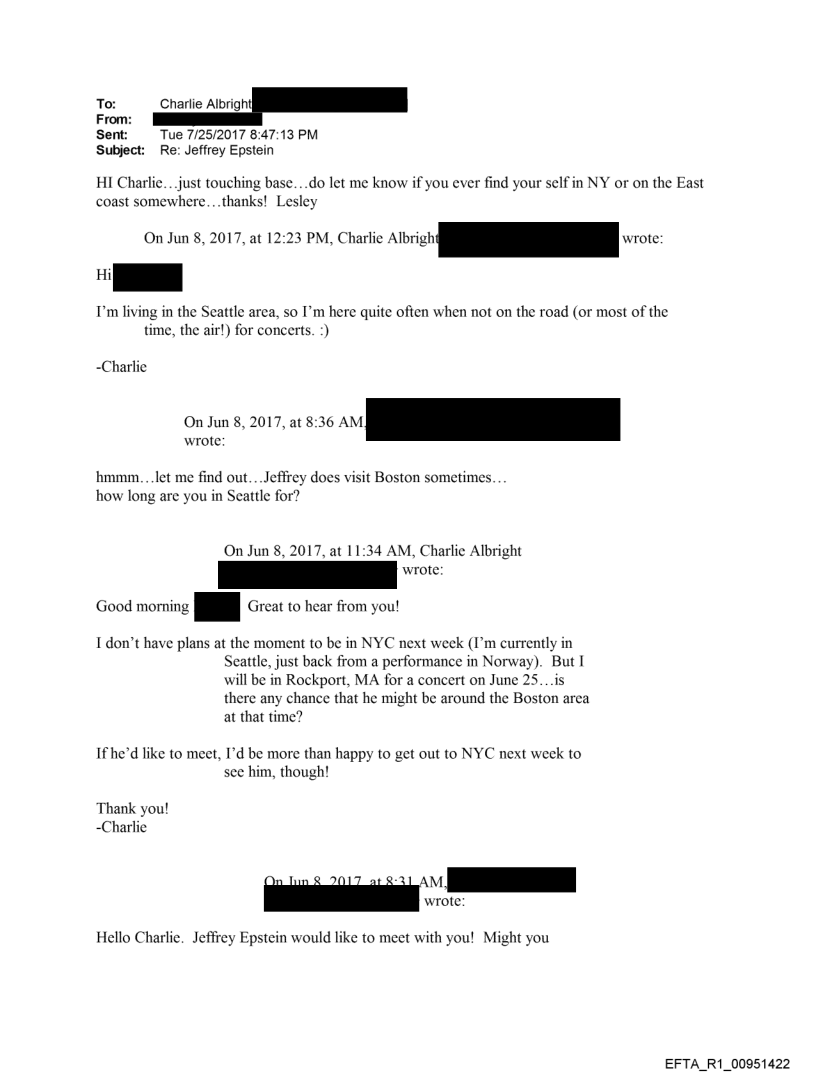 To: Charlie Albright
From:
Sent: Tue 7/25/2017 8:47:13 PM
Subject: Re: Jeffrey Epstein

HI Charlie…just touching base…do let me know if you ever find your self in NY or on the East coast somewhere…thanks! Lesley

On Jun 8, 2017, at 12:23 PM, Charlie Albright wrote:

Hi

I'm living in the Seattle area, so I'm here quite often when not on the road (or most of the time, the air!) for concerts. :)

-Charlie

On Jun 8, 2017, at 8:36 AM, wrote:

hmmm…let me find out…Jeffrey does visit Boston sometimes…
how long are you in Seattle for?

On Jun 8, 2017, at 11:34 AM, Charlie Albright wrote:

Good morning Great to hear from you!

I don't have plans at the moment to be in NYC next week (I'm currently in Seattle, just back from a performance in Norway). But I will be in Rockport, MA for a concert on June 25…is there any chance that he might be around the Boston area at that time?

If he'd like to meet, I'd be more than happy to get out to NYC next week to see him, though!

Thank you!
-Charlie

On Jun 8, 2017, at 8:31 AM, wrote:

Hello Charlie. Jeffrey Epstein would like to meet with you! Might you

EFTA_R1_00951422